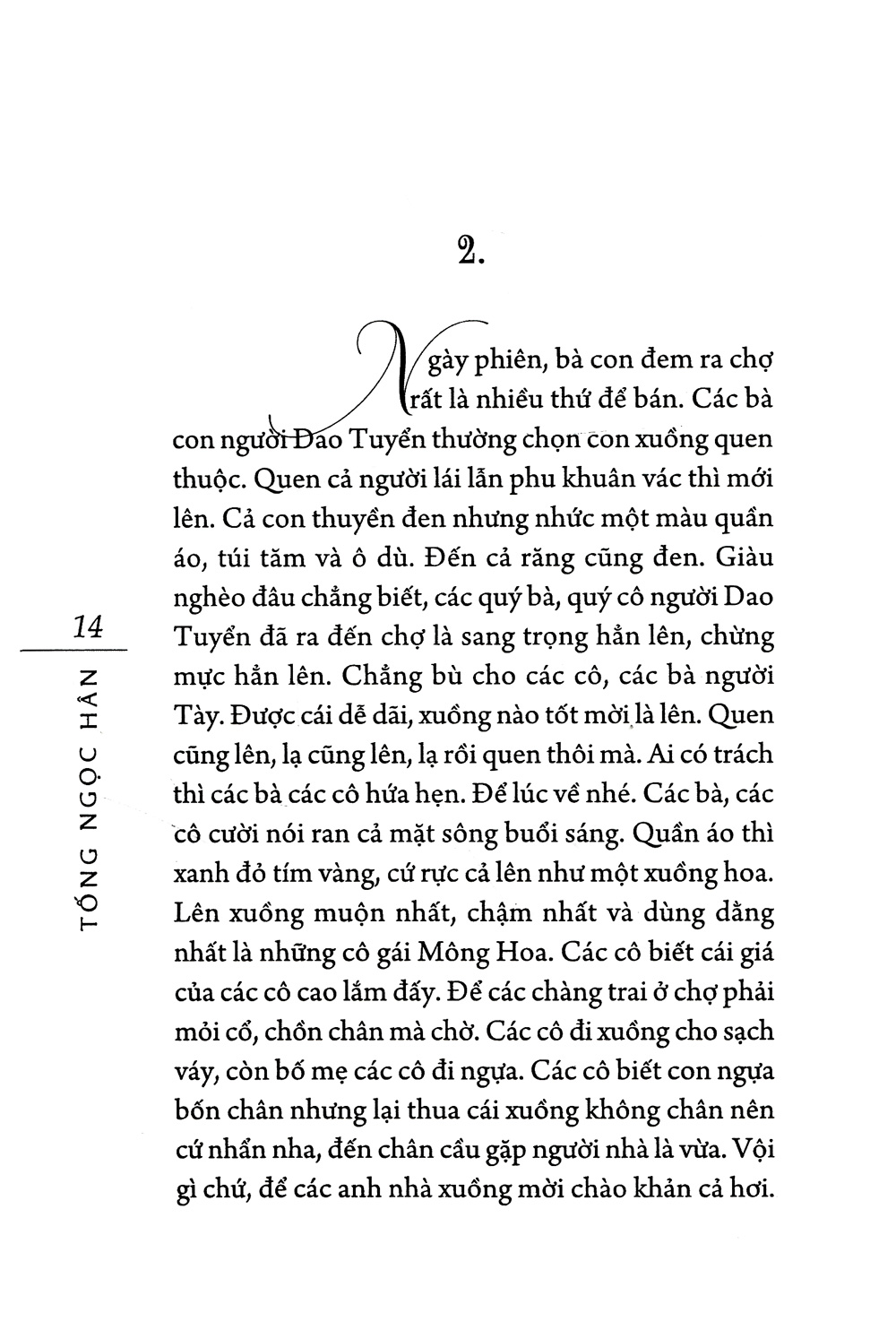 2.

Ngày phiên, bà con đem ra chợ rất là nhiều thứ để bán. Các bà con người Dao Tuyển thường chọn con xuồng quen thuộc. Quen cả người lái lẫn phu khuân vác thì mới lên. Cả con thuyền đen nhưng nhức một màu quần áo, túi tăm và ô dù. Đến cả răng cũng đen. Giàu nghèo đâu chẳng biết, các quý bà, quý cô người Dao Tuyển đã ra đến chợ là sang trọng hẳn lên, chừng mực hẳn lên. Chẳng bù cho các cô, các bà người Tày. Được cái dễ dãi, xuồng nào tốt mời là lên. Quen cũng lên, lạ cũng lên, lạ rồi quen thôi mà. Ai có trách thì các bà các cô hứa hẹn. Để lúc về nhé. Các bà, các cô cười nói ran cả mặt sông buổi sáng. Quần áo thì xanh đỏ tím vàng, cứ rực cả lên như một xuồng hoa. Lên xuồng muộn nhất, chậm nhất và dùng dằng nhất là những cô gái Mông Hoa. Các cô biết cái giá của các cô cao lắm đấy. Để các chàng trai ở chợ phải mỏi cổ, chồn chân mà chờ. Các cô đi xuồng cho sạch váy, còn bố mẹ các cô đi ngựa. Các cô biết con ngựa bốn chân nhưng lại thua cái xuồng không chân nên cứ nhẩn nha, đến chân cầu gặp người nhà là vừa. Vội gì chứ, để các anh nhà xuồng mời chào khản cả hơi.

14

TỐNG NGỌC HÂN